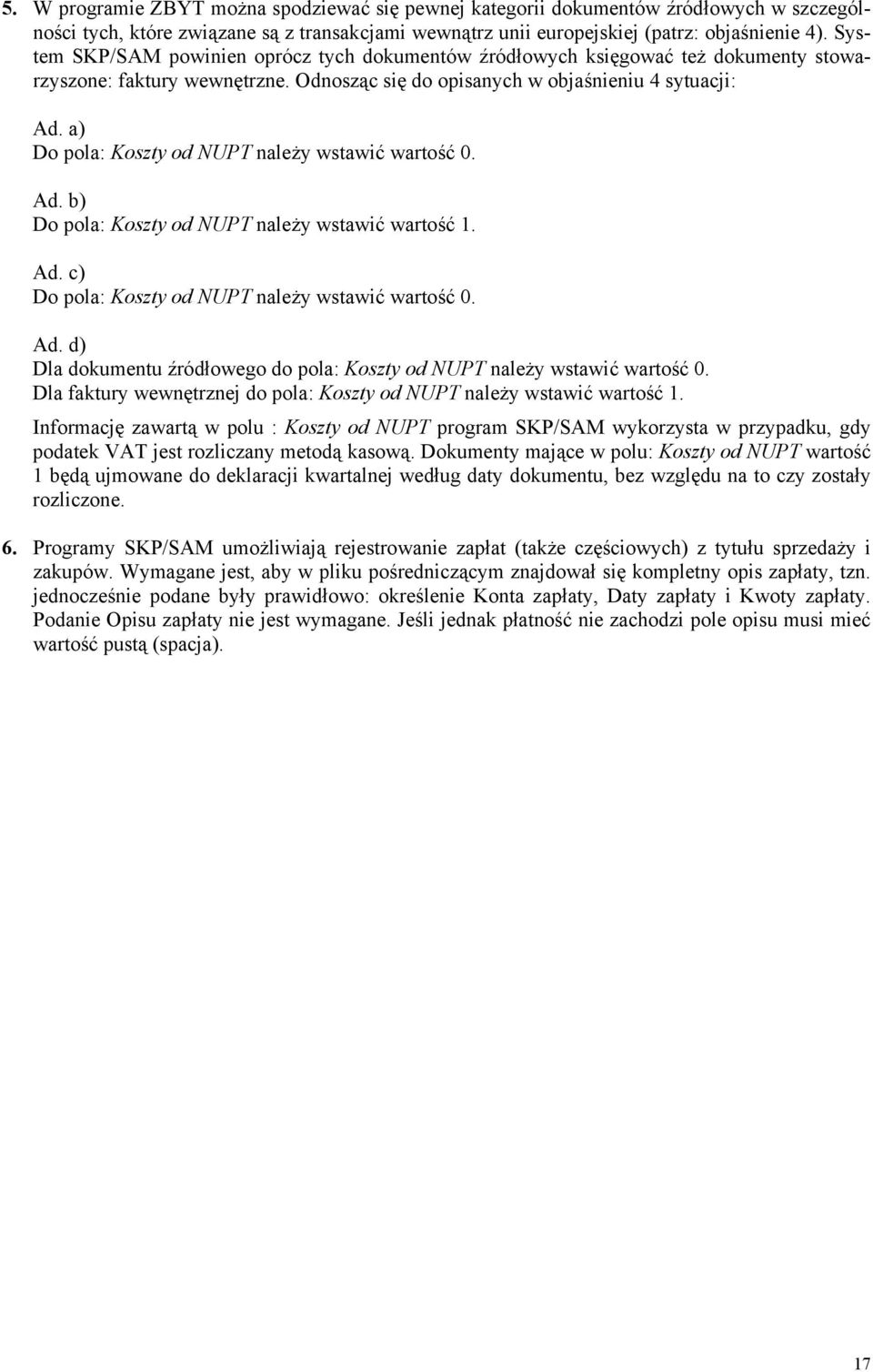 5. W programie ZBYT można spodziewać się pewnej kategorii dokumentów źródłowych w szczególności tych, które związane są z transakcjami wewnątrz unii europejskiej (patrz: objaśnienie 4). System SKP/SAM powinien oprócz tych dokumentów źródłowych księgować też dokumenty stowarzyszone: faktury wewnętrzne. Odnosząc się do opisanych w objaśnieniu 4 sytuacji:

Ad. a)
Do pola: Koszty od NUPT należy wstawić wartość 0.

Ad. b)
Do pola: Koszty od NUPT należy wstawić wartość 1.

Ad. c)
Do pola: Koszty od NUPT należy wstawić wartość 0.

Ad. d)
Dla dokumentu źródłowego do pola: Koszty od NUPT należy wstawić wartość 0.
Dla faktury wewnętrznej do pola: Koszty od NUPT należy wstawić wartość 1.

Informację zawartą w polu : Koszty od NUPT program SKP/SAM wykorzysta w przypadku, gdy podatek VAT jest rozliczany metodą kasową. Dokumenty mające w polu: Koszty od NUPT wartość 1 będą ujmowane do deklaracji kwartalnej według daty dokumentu, bez względu na to czy zostały rozliczone.

6. Programy SKP/SAM umożliwiają rejestrowanie zapłat (także częściowych) z tytułu sprzedaży i zakupów. Wymagane jest, aby w pliku pośredniczącym znajdował się kompletny opis zapłaty, tzn. jednocześnie podane były prawidłowo: określenie Konta zapłaty, Daty zapłaty i Kwoty zapłaty. Podanie Opisu zapłaty nie jest wymagane. Jeśli jednak płatność nie zachodzi pole opisu musi mieć wartość pustą (spacja).

17